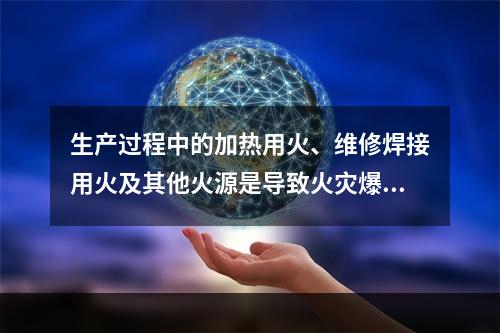 生产过程中的加热用火、维修焊接用火及其他火源是导致火灾爆…